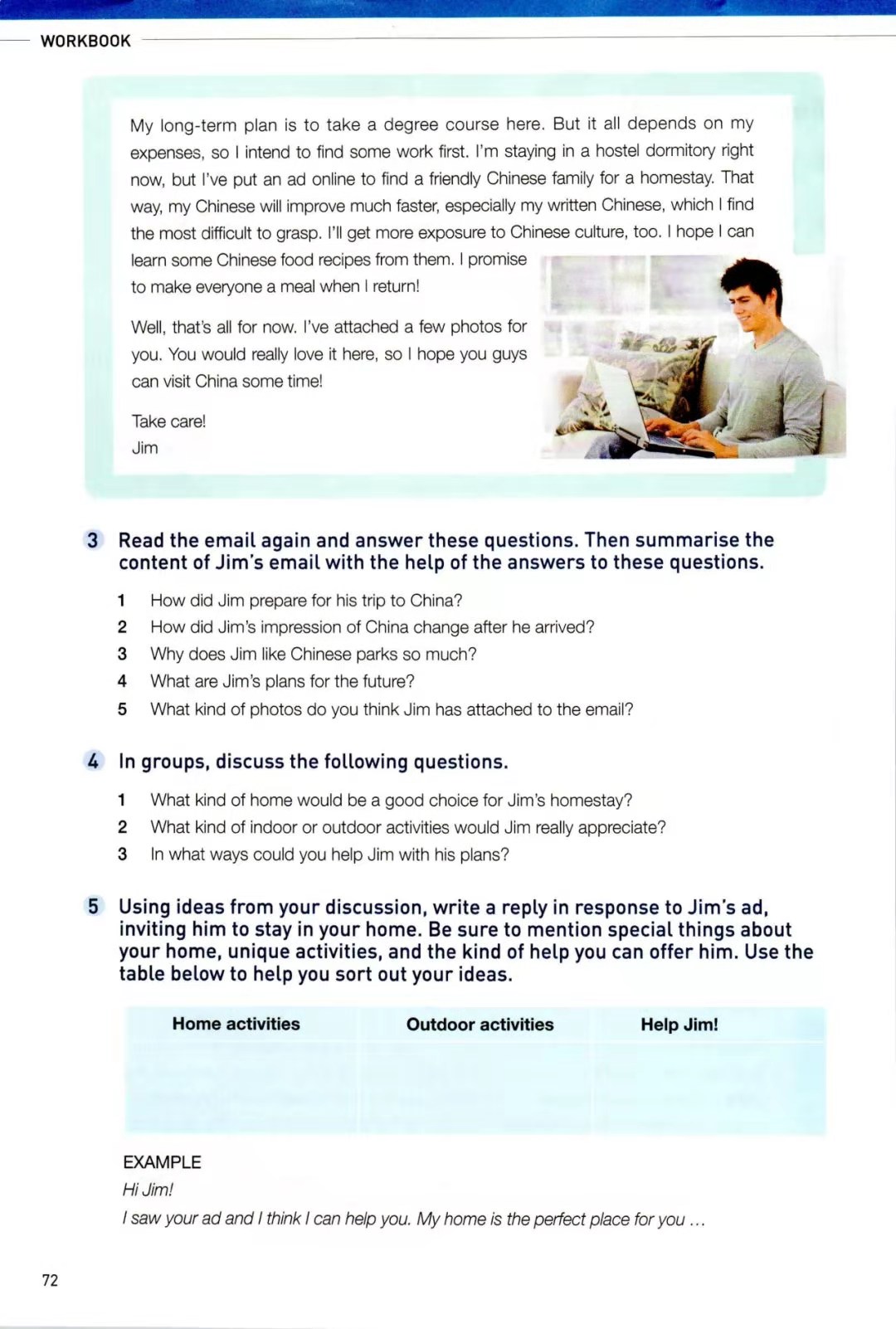 WORKBOOK

My long-term plan is to take a degree course here. But it all depends on my expenses, so I intend to find some work first. I'm staying in a hostel dormitory right now, but I've put an ad online to find a friendly Chinese family for a homestay. That way, my Chinese will improve much faster, especially my written Chinese, which I find the most difficult to grasp. I'll get more exposure to Chinese culture, too. I hope I can learn some Chinese food recipes from them. I promise to make everyone a meal when I return!

Well, that's all for now. I've attached a few photos for you. You would really love it here, so I hope you guys can visit China some time!

Take care!
Jim

3 Read the email again and answer these questions. Then summarise the content of Jim's email with the help of the answers to these questions.

1 How did Jim prepare for his trip to China?
2 How did Jim's impression of China change after he arrived?
3 Why does Jim like Chinese parks so much?
4 What are Jim's plans for the future?
5 What kind of photos do you think Jim has attached to the email?

4 In groups, discuss the following questions.

1 What kind of home would be a good choice for Jim's homestay?
2 What kind of indoor or outdoor activities would Jim really appreciate?
3 In what ways could you help Jim with his plans?

5 Using ideas from your discussion, write a reply in response to Jim's ad, inviting him to stay in your home. Be sure to mention special things about your home, unique activities, and the kind of help you can offer him. Use the table below to help you sort out your ideas.

| Home activities | Outdoor activities | Help Jim! |
|---|---|---|
| | | |

EXAMPLE
Hi Jim!
I saw your ad and I think I can help you. My home is the perfect place for you ...

72